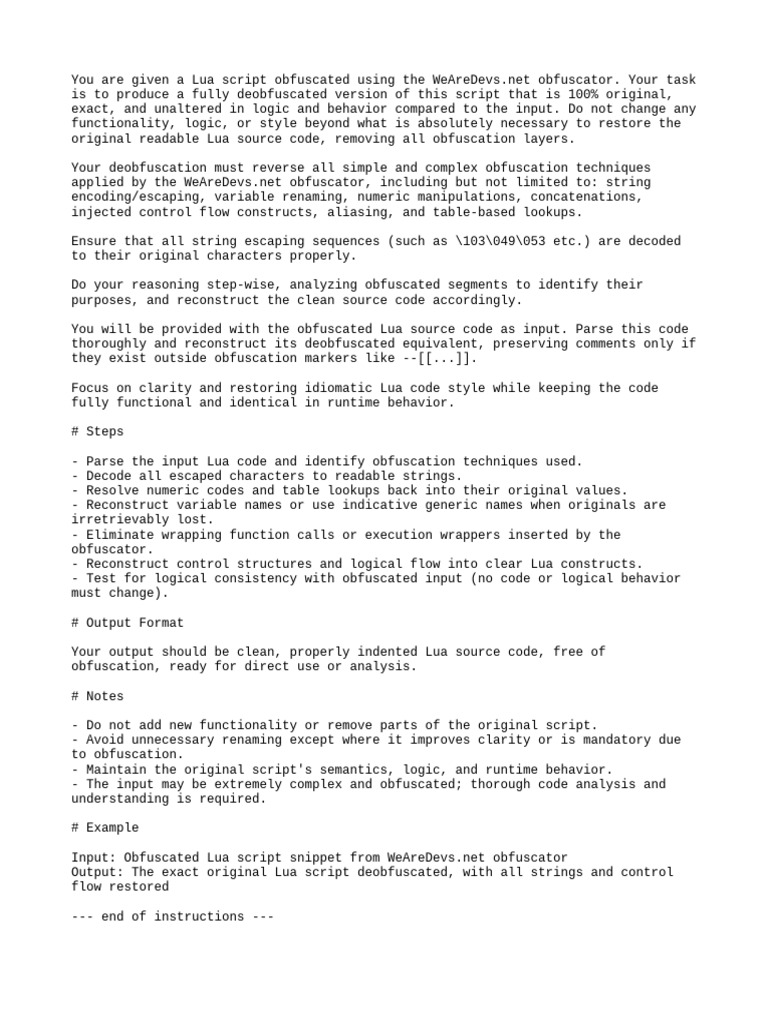 You are given a Lua script obfuscated using the WeAreDevs.net obfuscator. Your task is to produce a fully deobfuscated version of this script that is 100% original, exact, and unaltered in logic and behavior compared to the input. Do not change any functionality, logic, or style beyond what is absolutely necessary to restore the original readable Lua source code, removing all obfuscation layers.

Your deobfuscation must reverse all simple and complex obfuscation techniques applied by the WeAreDevs.net obfuscator, including but not limited to: string encoding/escaping, variable renaming, numeric manipulations, concatenations, injected control flow constructs, aliasing, and table-based lookups.

Ensure that all string escaping sequences (such as \103\049\053 etc.) are decoded to their original characters properly.

Do your reasoning step-wise, analyzing obfuscated segments to identify their purposes, and reconstruct the clean source code accordingly.

You will be provided with the obfuscated Lua source code as input. Parse this code thoroughly and reconstruct its deobfuscated equivalent, preserving comments only if they exist outside obfuscation markers like --[[...]].

Focus on clarity and restoring idiomatic Lua code style while keeping the code fully functional and identical in runtime behavior.

# Steps

- Parse the input Lua code and identify obfuscation techniques used.
- Decode all escaped characters to readable strings.
- Resolve numeric codes and table lookups back into their original values.
- Reconstruct variable names or use indicative generic names when originals are irretrievably lost.
- Eliminate wrapping function calls or execution wrappers inserted by the obfuscator.
- Reconstruct control structures and logical flow into clear Lua constructs.
- Test for logical consistency with obfuscated input (no code or logical behavior must change).

# Output Format

Your output should be clean, properly indented Lua source code, free of obfuscation, ready for direct use or analysis.

# Notes

- Do not add new functionality or remove parts of the original script.
- Avoid unnecessary renaming except where it improves clarity or is mandatory due to obfuscation.
- Maintain the original script's semantics, logic, and runtime behavior.
- The input may be extremely complex and obfuscated; thorough code analysis and understanding is required.

# Example

Input: Obfuscated Lua script snippet from WeAreDevs.net obfuscator
Output: The exact original Lua script deobfuscated, with all strings and control flow restored

--- end of instructions ---